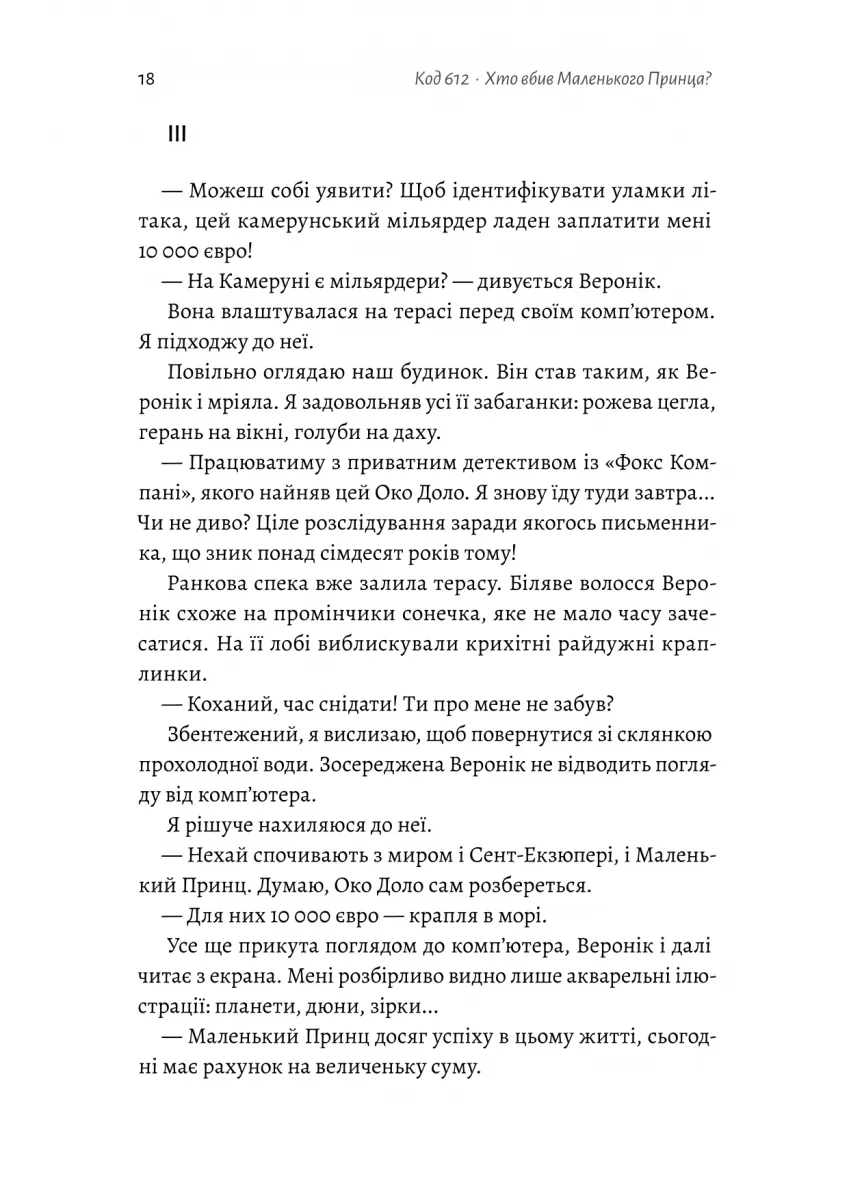 18 Код 612 · Хто вбив Маленького Принца?

III

— Можеш собі уявити? Щоб ідентифікувати уламки літака, цей камерунський мільярдер ладен заплатити мені 10 000 євро!

— На Камеруні є мільярдери? — дивується Веронік.

Вона влаштувалася на терасі перед своїм комп'ютером. Я підходжу до неї.

Повільно оглядаю наш будинок. Він став таким, як Веронік і мріяла. Я задовольняв усі її забаганки: рожева цегла, герань на вікні, голуби на даху.

— Працюватиму з приватним детективом із «Фокс Компані», якого найняв цей Око Доло. Я знову їду туди завтра... Чи не диво? Ціле розслідування заради якогось письменника, що зник понад сімдесят років тому!

Ранкова спека вже залила терасу. Біляве волосся Веронік схоже на промінчики сонечка, яке не мало часу зачесатися. На її лобі виблискували крихітні райдужні краплинки.

— Коханий, час снідати! Ти про мене не забув?

Збентежений, я вислизаю, щоб повернутися зі склянкою прохолодної води. Зосереджена Веронік не відводить погляду від комп'ютера.

Я рішуче нахиляюся до неї.

— Нехай спочивають з миром і Сент-Екзюпері, і Маленький Принц. Думаю, Око Доло сам розбереться.

— Для них 10 000 євро — крапля в морі.

Усе ще прикута поглядом до комп'ютера, Веронік і далі читає з екрана. Мені розбірливо видно лише акварельні ілюстрації: планети, дюни, зірки...

— Маленький Принц досяг успіху в цьому житті, сьогодні має рахунок на величеньку суму.